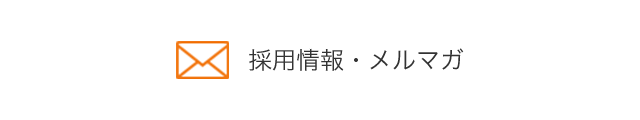 採用情報・メルマガ